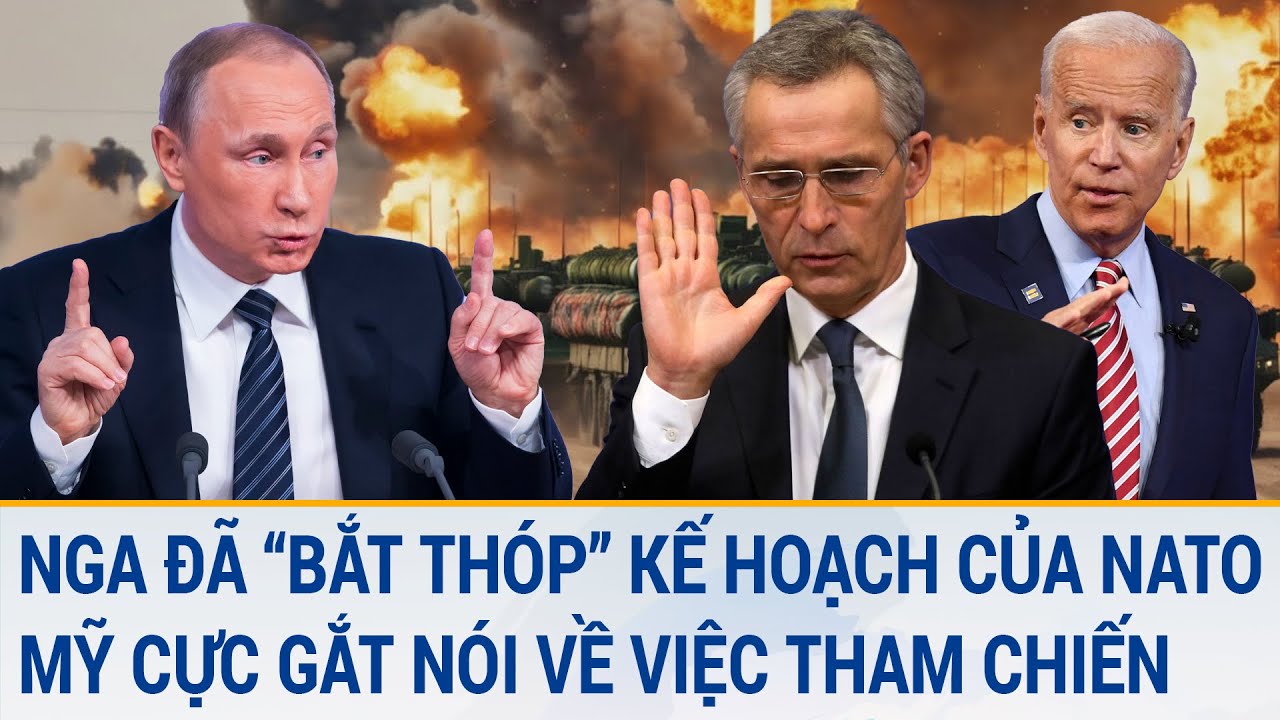 NGA ĐÃ “BẮT THÓP” KẾ HOẠCH CỦA NATO
MỸ CỰC GẮT NÓI VỀ VIỆC THAM CHIẾN